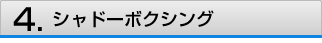 4. シャドーボクシング